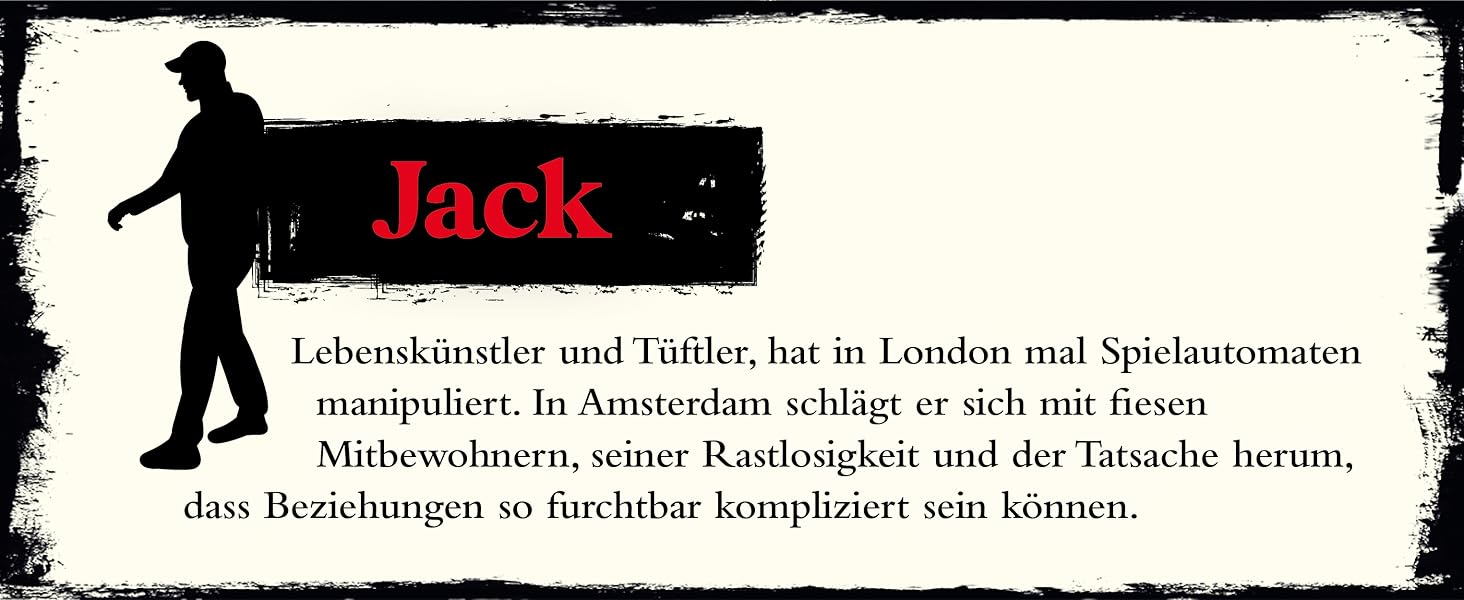 Jack

Lebenskünstler und Tüftler, hat in London mal Spielautomaten manipuliert. In Amsterdam schlägt er sich mit fiesen Mitbewohnern, seiner Rastlosigkeit und der Tatsache herum, dass Beziehungen so furchtbar kompliziert sein können.